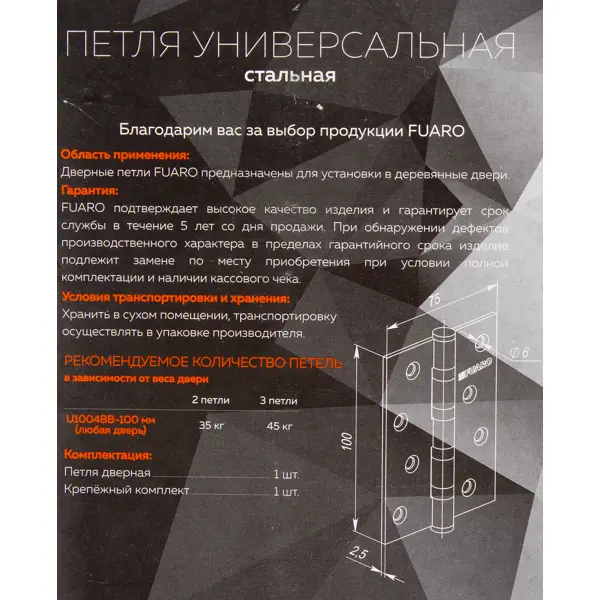 ПЕТЛЯ УНИВЕРСАЛЬНАЯ
стальная

Благодарим вас за выбор продукции FUARO

Область применения:
Дверные петли FUARO предназначены для установки в деревянные двери.

Гарантия:
FUARO подтверждает высокое качество изделия и гарантирует срок службы в течение 5 лет со дня продажи. При обнаружении дефектов производственного характера в пределах гарантийного срока изделие подлежит замене по месту приобретения при условии полной комплектации и наличии кассового чека.

Условия транспортировки и хранения:
Хранить в сухом помещении, транспортировку осуществлять в упаковке производителя.

РЕКОМЕНДУЕМОЕ КОЛИЧЕСТВО ПЕТЕЛЬ
в зависимости от веса двери

| | 2 петли | 3 петли |
|---|---|---|
| U1004BB-100 мм (любая дверь) | 35 кг | 45 кг |

Комплектация:
Петля дверная 1 шт.
Крепёжный комплект 1 шт.

75
$\varnothing 6$
FUARO
100
2,5